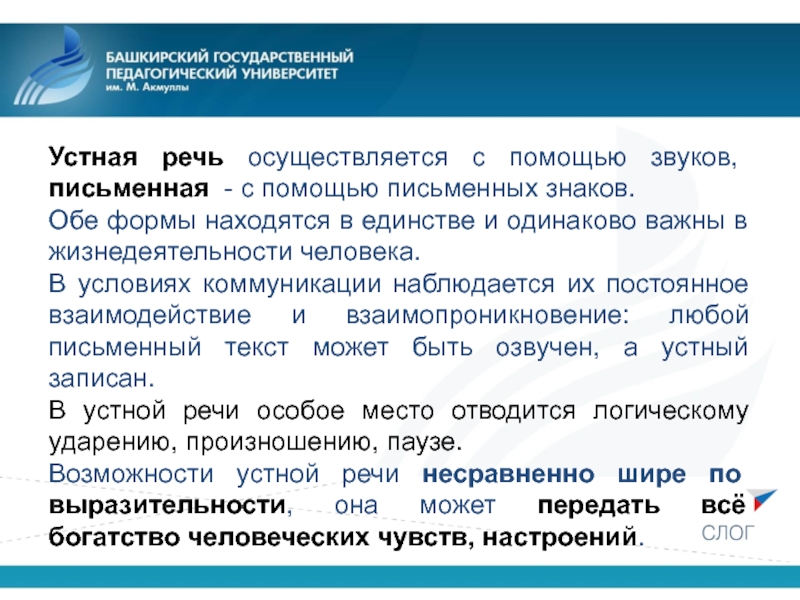 БАШКИРСКИЙ ГОСУДАРСТВЕННЫЙ ПЕДАГОГИЧЕСКИЙ УНИВЕРСИТЕТ им. М. Акмуллы

Устная речь осуществляется с помощью звуков, письменная - с помощью письменных знаков.

Обе формы находятся в единстве и одинаково важны в жизнедеятельности человека.

В условиях коммуникации наблюдается их постоянное взаимодействие и взаимопроникновение: любой письменный текст может быть озвучен, а устный записан.

В устной речи особое место отводится логическому ударению, произношению, паузе.

Возможности устной речи несравненно шире по выразительности, она может передать всё богатство человеческих чувств, настроений.

СЛОГ